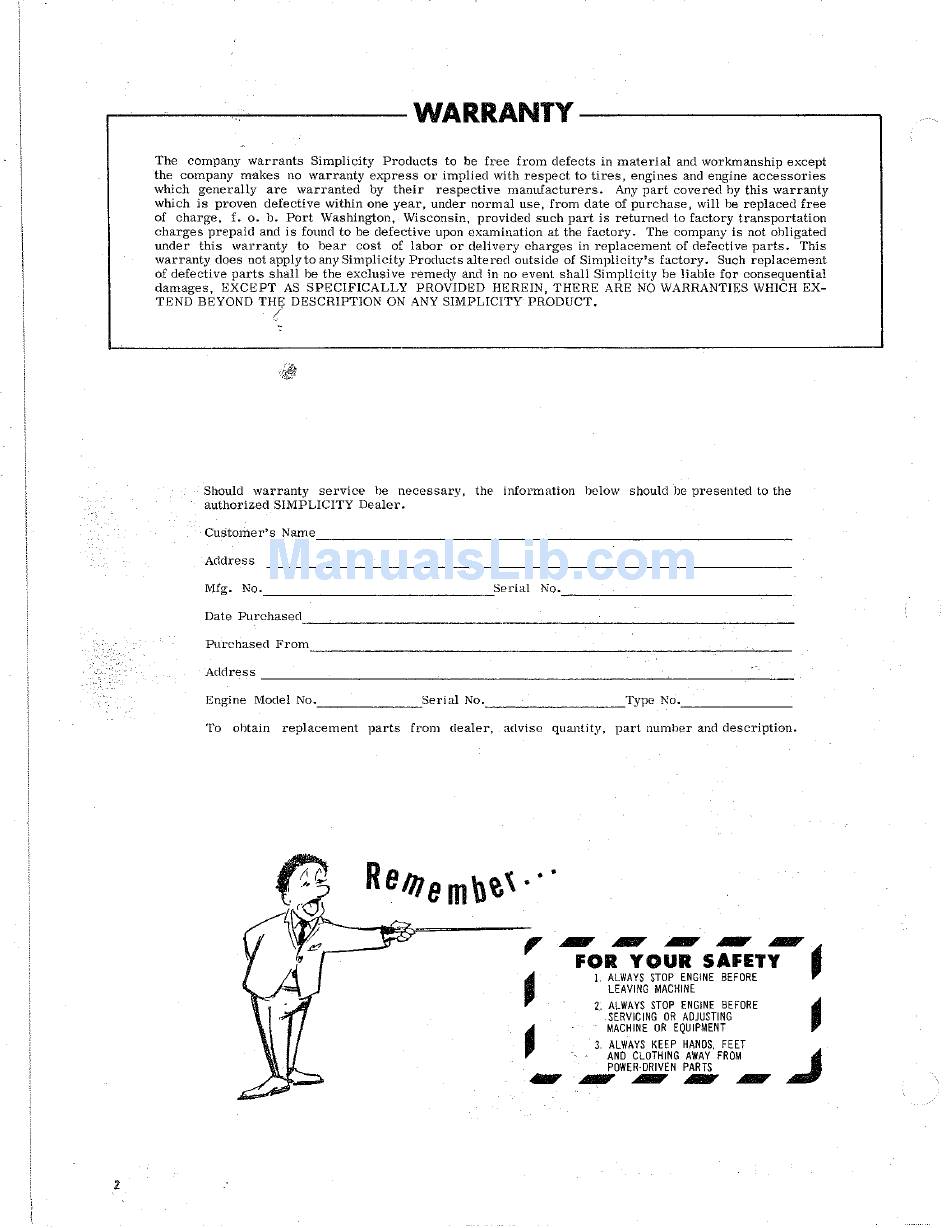 WARRANTY

The company warrants Simplicity Products to be free from defects in material and workmanship except the company makes no warranty express or implied with respect to tires, engines and engine accessories which generally are warranted by their respective manufacturers. Any part covered by this warranty which is proven defective within one year, under normal use, from date of purchase, will be replaced free of charge, f. o. b. Port Washington, Wisconsin, provided such part is returned to factory transportation charges prepaid and is found to be defective upon examination at the factory. The company is not obligated under this warranty to bear cost of labor or delivery charges in replacement of defective parts. This warranty does not apply to any Simplicity Products altered outside of Simplicity's factory. Such replacement of defective parts shall be the exclusive remedy and in no event shall Simplicity be liable for consequential damages, EXCEPT AS SPECIFICALLY PROVIDED HEREIN, THERE ARE NO WARRANTIES WHICH EXTEND BEYOND THE DESCRIPTION ON ANY SIMPLICITY PRODUCT.

Should warranty service be necessary, the information below should be presented to the authorized SIMPLICITY Dealer.

Customer's Name

Address

ManualsLib.com

Mfg. No. Serial No.

Date Purchased

Purchased From

Address

Engine Model No. Serial No. Type No.

To obtain replacement parts from dealer, advise quantity, part number and description.

Remember...

FOR YOUR SAFETY
1. ALWAYS STOP ENGINE BEFORE LEAVING MACHINE
2. ALWAYS STOP ENGINE BEFORE SERVICING OR ADJUSTING MACHINE OR EQUIPMENT
3. ALWAYS KEEP HANDS, FEET AND CLOTHING AWAY FROM POWER-DRIVEN PARTS

2